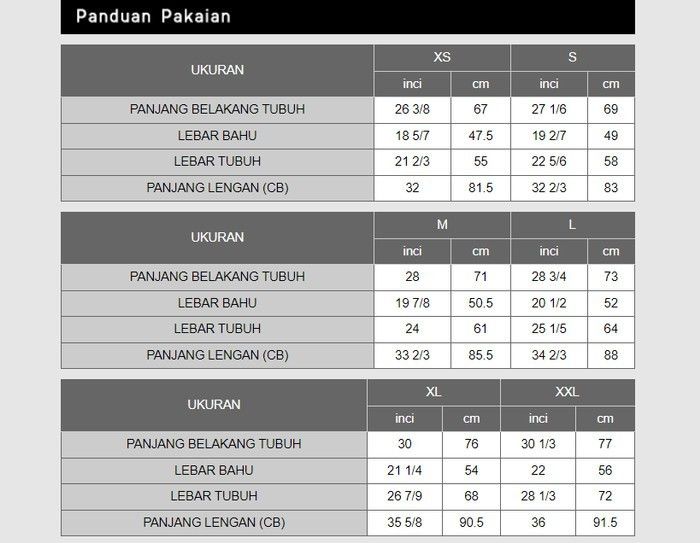 Panduan Pakaian

| UKURAN | XS | | S | |
|---|---|---|---|---|
| | inci | cm | inci | cm |
| PANJANG BELAKANG TUBUH | 26 3/8 | 67 | 27 1/6 | 69 |
| LEBAR BAHU | 18 5/7 | 47.5 | 19 2/7 | 49 |
| LEBAR TUBUH | 21 2/3 | 55 | 22 5/6 | 58 |
| PANJANG LENGAN (CB) | 32 | 81.5 | 32 2/3 | 83 |

| UKURAN | M | | L | |
|---|---|---|---|---|
| | inci | cm | inci | cm |
| PANJANG BELAKANG TUBUH | 28 | 71 | 28 3/4 | 73 |
| LEBAR BAHU | 19 7/8 | 50.5 | 20 1/2 | 52 |
| LEBAR TUBUH | 24 | 61 | 25 1/5 | 64 |
| PANJANG LENGAN (CB) | 33 2/3 | 85.5 | 34 2/3 | 88 |

| UKURAN | XL | | XXL | |
|---|---|---|---|---|
| | inci | cm | inci | cm |
| PANJANG BELAKANG TUBUH | 30 | 76 | 30 1/3 | 77 |
| LEBAR BAHU | 21 1/4 | 54 | 22 | 56 |
| LEBAR TUBUH | 26 7/9 | 68 | 28 1/3 | 72 |
| PANJANG LENGAN (CB) | 35 5/8 | 90.5 | 36 | 91.5 |